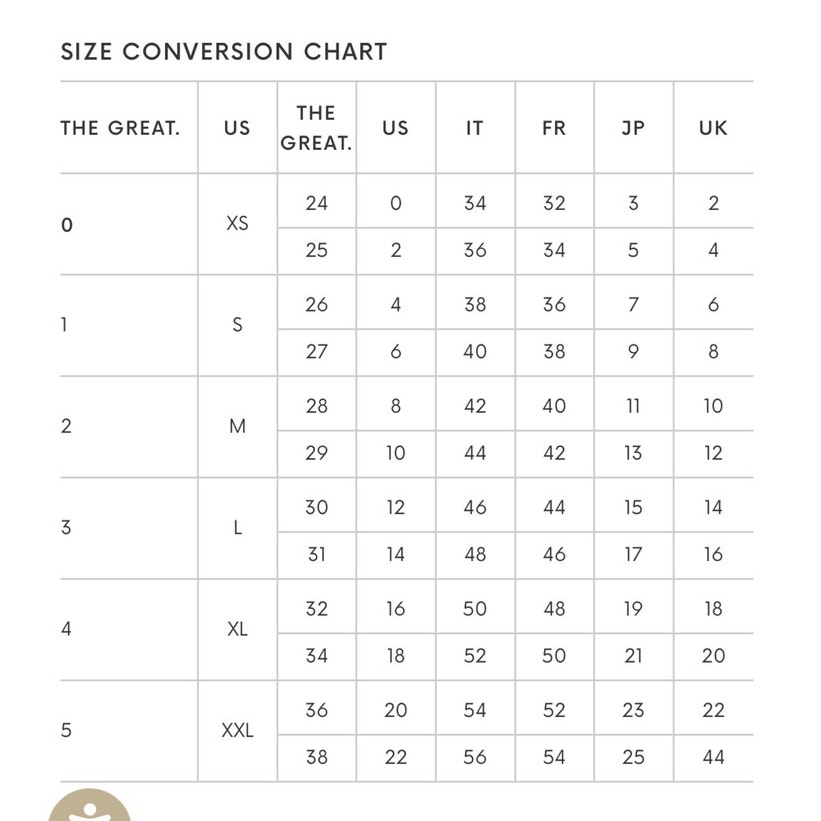 SIZE CONVERSION CHART

| THE GREAT. | US | THE GREAT. | US | IT | FR | JP | UK |
|---|---|---|---|---|---|---|---|
| 0 | XS | 24 | 0 | 34 | 32 | 3 | 2 |
| | | 25 | 2 | 36 | 34 | 5 | 4 |
| 1 | S | 26 | 4 | 38 | 36 | 7 | 6 |
| | | 27 | 6 | 40 | 38 | 9 | 8 |
| 2 | M | 28 | 8 | 42 | 40 | 11 | 10 |
| | | 29 | 10 | 44 | 42 | 13 | 12 |
| 3 | L | 30 | 12 | 46 | 44 | 15 | 14 |
| | | 31 | 14 | 48 | 46 | 17 | 16 |
| 4 | XL | 32 | 16 | 50 | 48 | 19 | 18 |
| | | 34 | 18 | 52 | 50 | 21 | 20 |
| 5 | XXL | 36 | 20 | 54 | 52 | 23 | 22 |
| | | 38 | 22 | 56 | 54 | 25 | 44 |